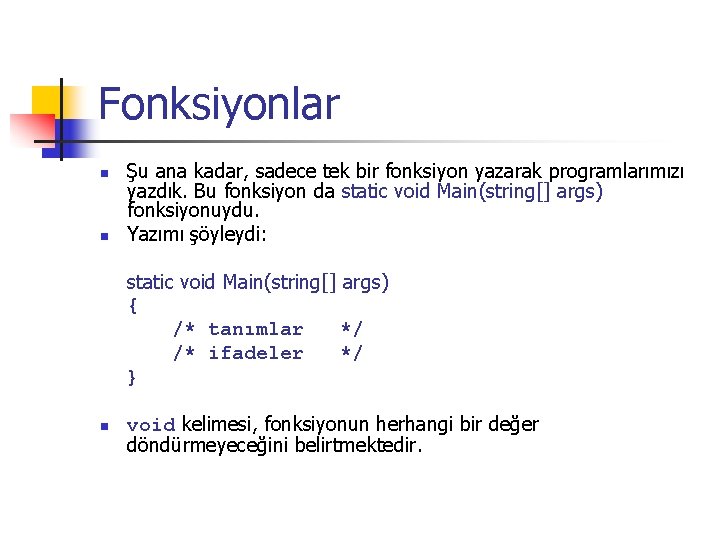 Fonksiyonlar

Şu ana kadar, sadece tek bir fonksiyon yazarak programlarımızı yazdık. Bu fonksiyon da static void Main(string[] args) fonksiyonuydu.

Yazımı şöyleydi:

static void Main(string[] args)
{
    /* tanımlar   */
    /* ifadeler   */
}

void kelimesi, fonksiyonun herhangi bir değer döndürmeyeceğini belirtmektedir.